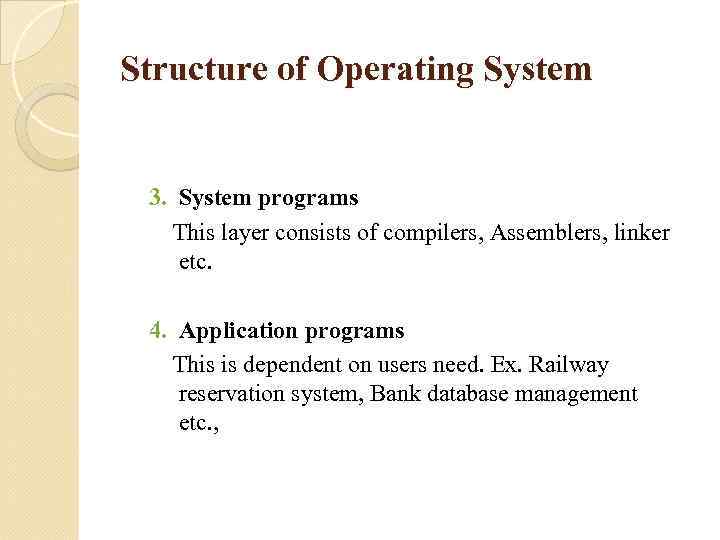 Structure of Operating System

3. System programs

This layer consists of compilers, Assemblers, linker etc.

4. Application programs

This is dependent on users need. Ex. Railway reservation system, Bank database management etc.,